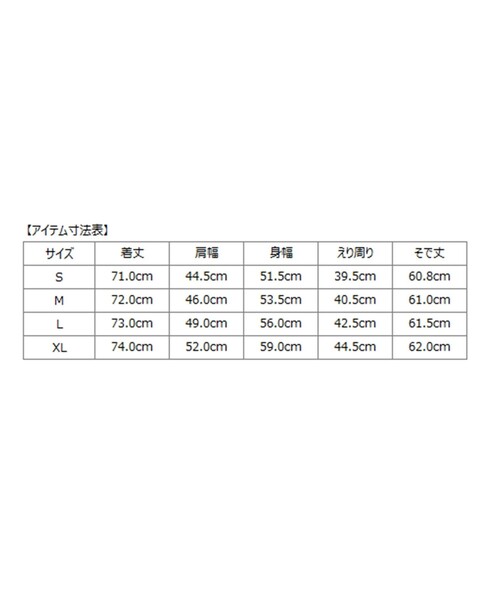 【アイテム寸法表】

| サイズ | 着丈 | 肩幅 | 身幅 | えり周り | そで丈 |
|---|---|---|---|---|---|
| S | 71.0cm | 44.5cm | 51.5cm | 39.5cm | 60.8cm |
| M | 72.0cm | 46.0cm | 53.5cm | 40.5cm | 61.0cm |
| L | 73.0cm | 49.0cm | 56.0cm | 42.5cm | 61.5cm |
| XL | 74.0cm | 52.0cm | 59.0cm | 44.5cm | 62.0cm |